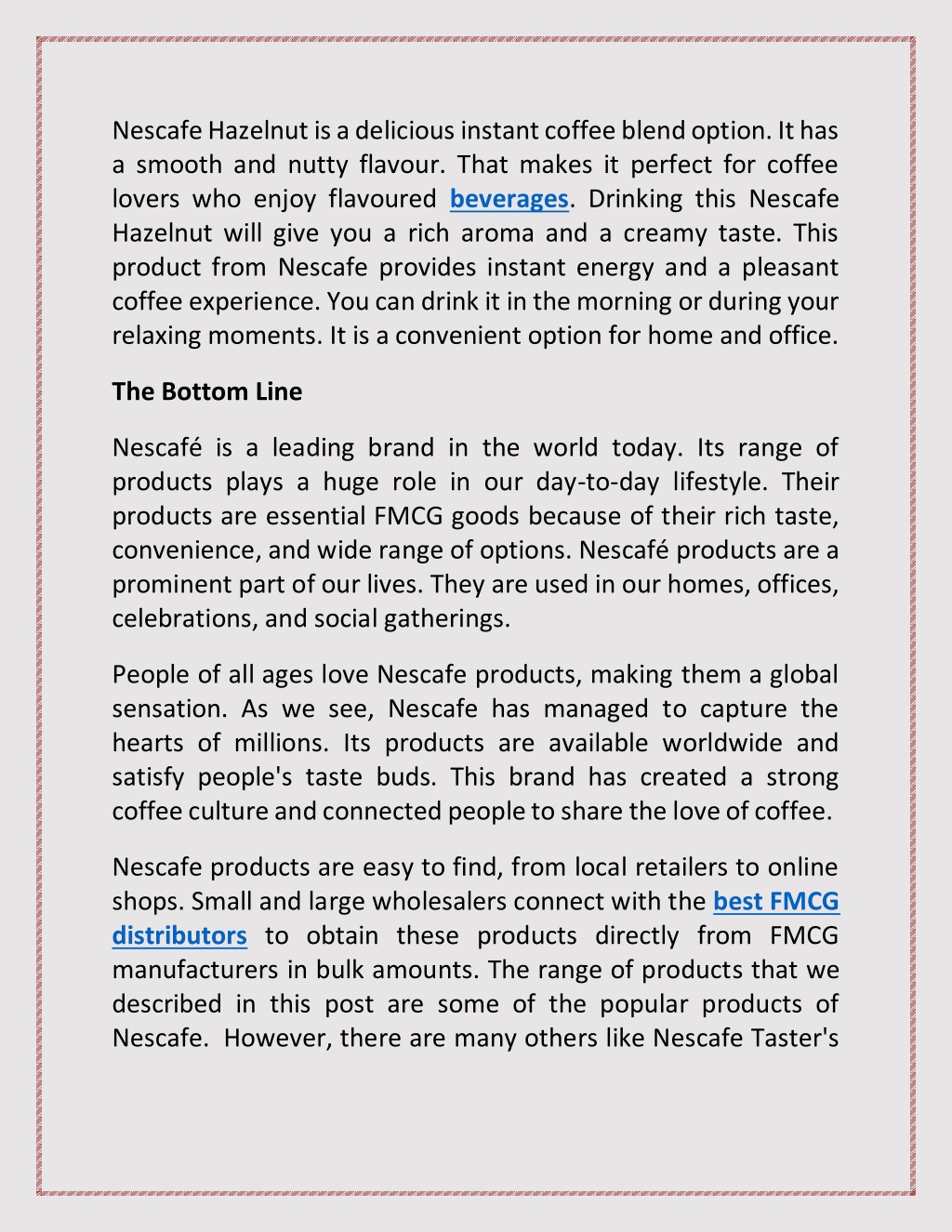 Nescafe Hazelnut is a delicious instant coffee blend option. It has a smooth and nutty flavour. That makes it perfect for coffee lovers who enjoy flavoured beverages. Drinking this Nescafe Hazelnut will give you a rich aroma and a creamy taste. This product from Nescafe provides instant energy and a pleasant coffee experience. You can drink it in the morning or during your relaxing moments. It is a convenient option for home and office.

The Bottom Line

Nescafé is a leading brand in the world today. Its range of products plays a huge role in our day-to-day lifestyle. Their products are essential FMCG goods because of their rich taste, convenience, and wide range of options. Nescafé products are a prominent part of our lives. They are used in our homes, offices, celebrations, and social gatherings.

People of all ages love Nescafe products, making them a global sensation. As we see, Nescafe has managed to capture the hearts of millions. Its products are available worldwide and satisfy people's taste buds. This brand has created a strong coffee culture and connected people to share the love of coffee.

Nescafe products are easy to find, from local retailers to online shops. Small and large wholesalers connect with the best FMCG distributors to obtain these products directly from FMCG manufacturers in bulk amounts. The range of products that we described in this post are some of the popular products of Nescafe. However, there are many others like Nescafe Taster's